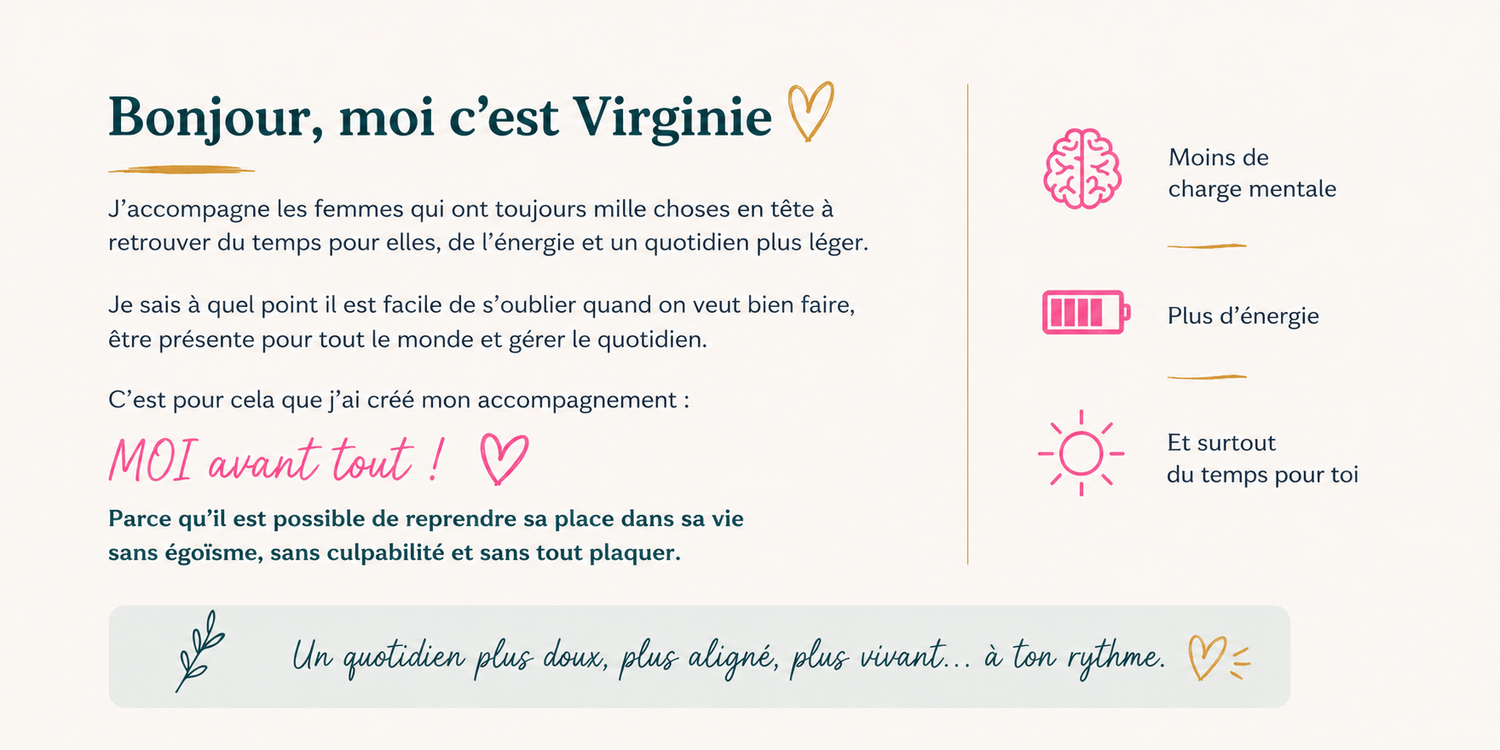 Bonjour, moi c'est Virginie

J'accompagne les femmes qui ont toujours mille choses en tête à retrouver du temps pour elles, de l'énergie et un quotidien plus léger.

Je sais à quel point il est facile de s'oublier quand on veut bien faire, être présente pour tout le monde et gérer le quotidien.

C'est pour cela que j'ai créé mon accompagnement :

MOI avant tout !

Parce qu'il est possible de reprendre sa place dans sa vie sans égoïsme, sans culpabilité et sans tout plaquer.

Moins de
charge mentale

Plus d'énergie

Et surtout
du temps pour toi

Un quotidien plus doux, plus aligné, plus vivant... à ton rythme.